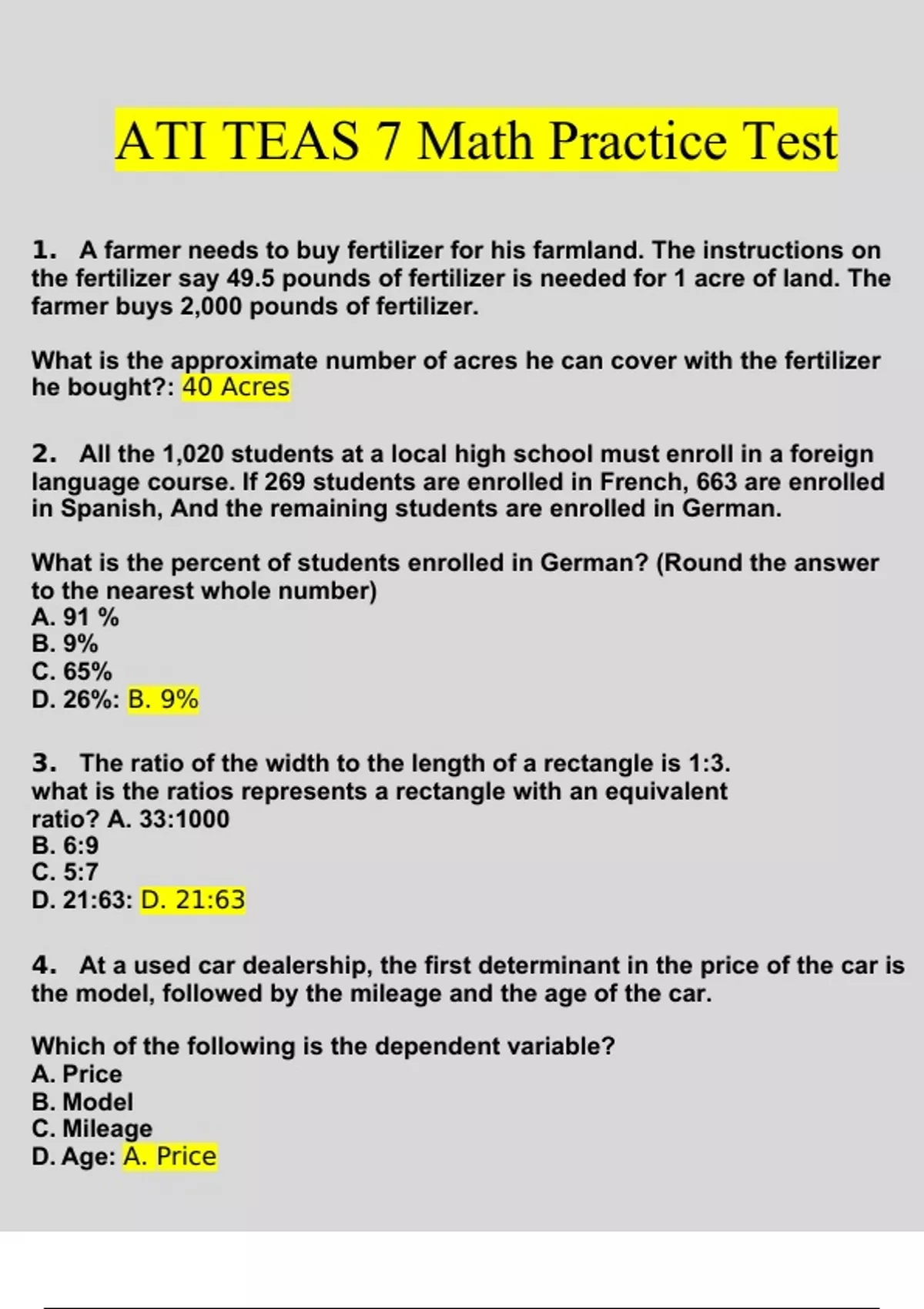 ATI TEAS 7 Math Practice Test

1. A farmer needs to buy fertilizer for his farmland. The instructions on the fertilizer say 49.5 pounds of fertilizer is needed for 1 acre of land. The farmer buys 2,000 pounds of fertilizer.

What is the approximate number of acres he can cover with the fertilizer he bought?: 40 Acres

2. All the 1,020 students at a local high school must enroll in a foreign language course. If 269 students are enrolled in French, 663 are enrolled in Spanish, And the remaining students are enrolled in German.

What is the percent of students enrolled in German? (Round the answer to the nearest whole number)
A. 91 %
B. 9%
C. 65%
D. 26%: B. 9%

3. The ratio of the width to the length of a rectangle is 1:3. what is the ratios represents a rectangle with an equivalent ratio? A. 33:1000
B. 6:9
C. 5:7
D. 21:63: D. 21:63

4. At a used car dealership, the first determinant in the price of the car is the model, followed by the mileage and the age of the car.

Which of the following is the dependent variable?
A. Price
B. Model
C. Mileage
D. Age: A. Price